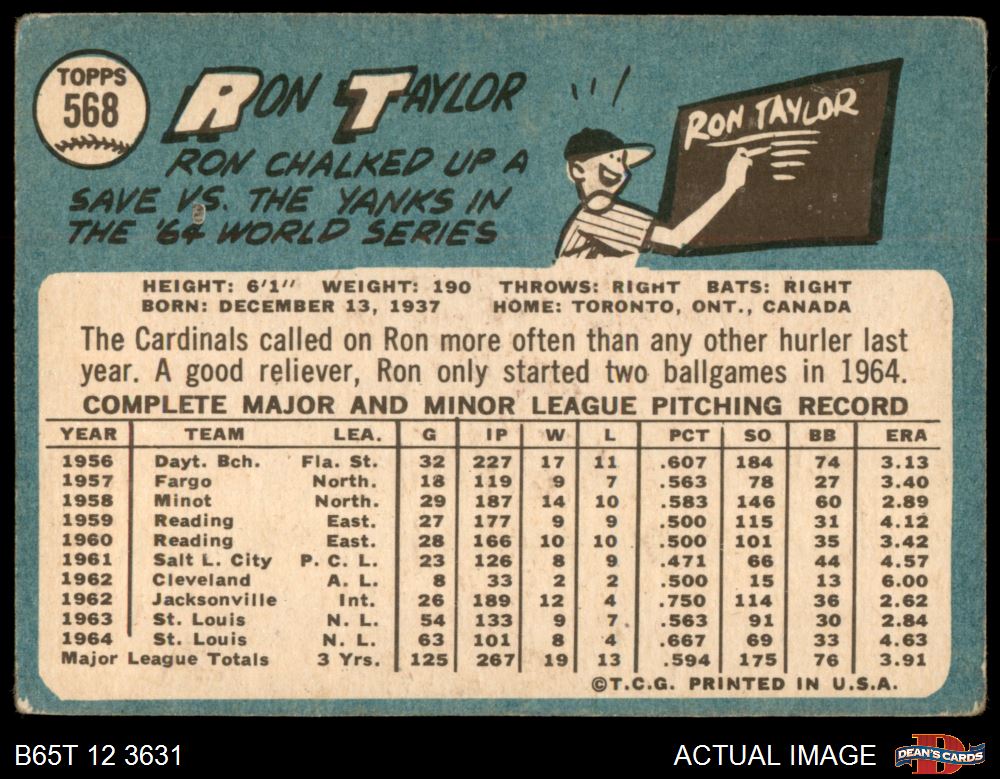 TOPPS
568

RON TAYLOR

RON CHALKED UP A SAVE VS. THE YANKS IN THE '64 WORLD SERIES

RON TAYLOR

HEIGHT: 6'1" WEIGHT: 190 THROWS: RIGHT BATS: RIGHT
BORN: DECEMBER 13, 1937 HOME: TORONTO, ONT., CANADA

The Cardinals called on Ron more often than any other hurler last year. A good reliever, Ron only started two ballgames in 1964.

COMPLETE MAJOR AND MINOR LEAGUE PITCHING RECORD

| YEAR | TEAM | LEA. | G | IP | W | L | PCT | SO | BB | ERA |
|---|---|---|---|---|---|---|---|---|---|---|
| 1956 | Dayt. Bch. | Fla. St. | 32 | 227 | 17 | 11 | .607 | 184 | 74 | 3.13 |
| 1957 | Fargo | North. | 18 | 119 | 9 | 7 | .563 | 78 | 27 | 3.40 |
| 1958 | Minot | North. | 29 | 187 | 14 | 10 | .583 | 146 | 60 | 2.89 |
| 1959 | Reading | East. | 27 | 177 | 9 | 9 | .500 | 115 | 31 | 4.12 |
| 1960 | Reading | East. | 28 | 166 | 10 | 10 | .500 | 101 | 35 | 3.42 |
| 1961 | Salt L. City | P. C. L. | 23 | 126 | 8 | 9 | .471 | 66 | 44 | 4.57 |
| 1962 | Cleveland | A. L. | 8 | 33 | 2 | 2 | .500 | 15 | 13 | 6.00 |
| 1962 | Jacksonville | Int. | 26 | 189 | 12 | 4 | .750 | 114 | 36 | 2.62 |
| 1963 | St. Louis | N. L. | 54 | 133 | 9 | 7 | .563 | 91 | 30 | 2.84 |
| 1964 | St. Louis | N. L. | 63 | 101 | 8 | 4 | .667 | 69 | 33 | 4.63 |
| Major League Totals | | 3 Yrs. | 125 | 267 | 19 | 13 | .594 | 175 | 76 | 3.91 |

©T.C.G. PRINTED IN U.S.A.

B65T 12 3631

ACTUAL IMAGE

DEAN'S CARDS